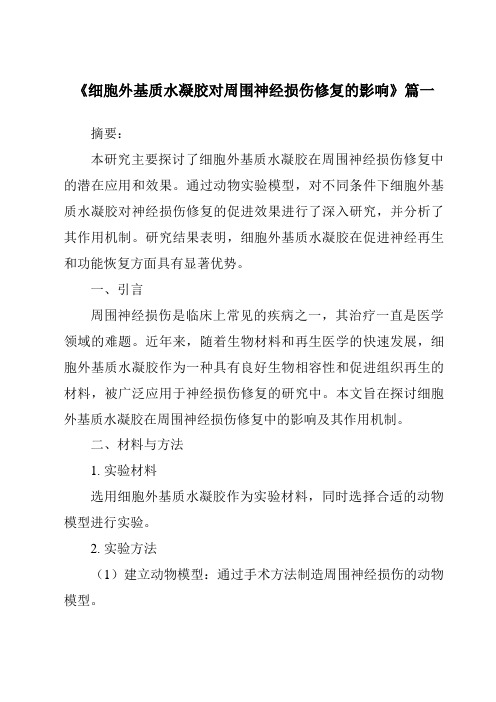 《细胞外基质水凝胶对周围神经损伤修复的影响》篇一

摘要：

本研究主要探讨了细胞外基质水凝胶在周围神经损伤修复中的潜在应用和效果。通过动物实验模型，对不同条件下细胞外基质水凝胶对神经损伤修复的促进效果进行了深入研究，并分析了其作用机制。研究结果表明，细胞外基质水凝胶在促进神经再生和功能恢复方面具有显著优势。

一、引言

周围神经损伤是临床上常见的疾病之一，其治疗一直是医学领域的难题。近年来，随着生物材料和再生医学的快速发展，细胞外基质水凝胶作为一种具有良好生物相容性和促进组织再生的材料，被广泛应用于神经损伤修复的研究中。本文旨在探讨细胞外基质水凝胶在周围神经损伤修复中的影响及其作用机制。

二、材料与方法

1. 实验材料

选用细胞外基质水凝胶作为实验材料，同时选择合适的动物模型进行实验。

2. 实验方法

（1）建立动物模型：通过手术方法制造周围神经损伤的动物模型。